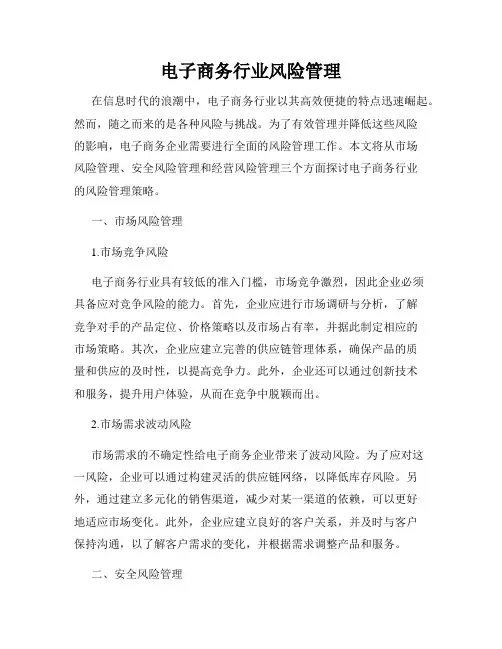 电子商务行业风险管理

在信息时代的浪潮中，电子商务行业以其高效便捷的特点迅速崛起。然而，随之而来的是各种风险与挑战。为了有效管理并降低这些风险的影响，电子商务企业需要进行全面的风险管理工作。本文将从市场风险管理、安全风险管理和经营风险管理三个方面探讨电子商务行业的风险管理策略。

一、市场风险管理

1.市场竞争风险

电子商务行业具有较低的准入门槛，市场竞争激烈，因此企业必须具备应对竞争风险的能力。首先，企业应进行市场调研与分析，了解竞争对手的产品定位、价格策略以及市场占有率，并据此制定相应的市场策略。其次，企业应建立完善的供应链管理体系，确保产品的质量和供应的及时性，以提高竞争力。此外，企业还可以通过创新技术和服务，提升用户体验，从而在竞争中脱颖而出。

2.市场需求波动风险

市场需求的不确定性给电子商务企业带来了波动风险。为了应对这一风险，企业可以通过构建灵活的供应链网络，以降低库存风险。另外，通过建立多元化的销售渠道，减少对某一渠道的依赖，可以更好地适应市场变化。此外，企业应建立良好的客户关系，并及时与客户保持沟通，以了解客户需求的变化，并根据需求调整产品和服务。

二、安全风险管理